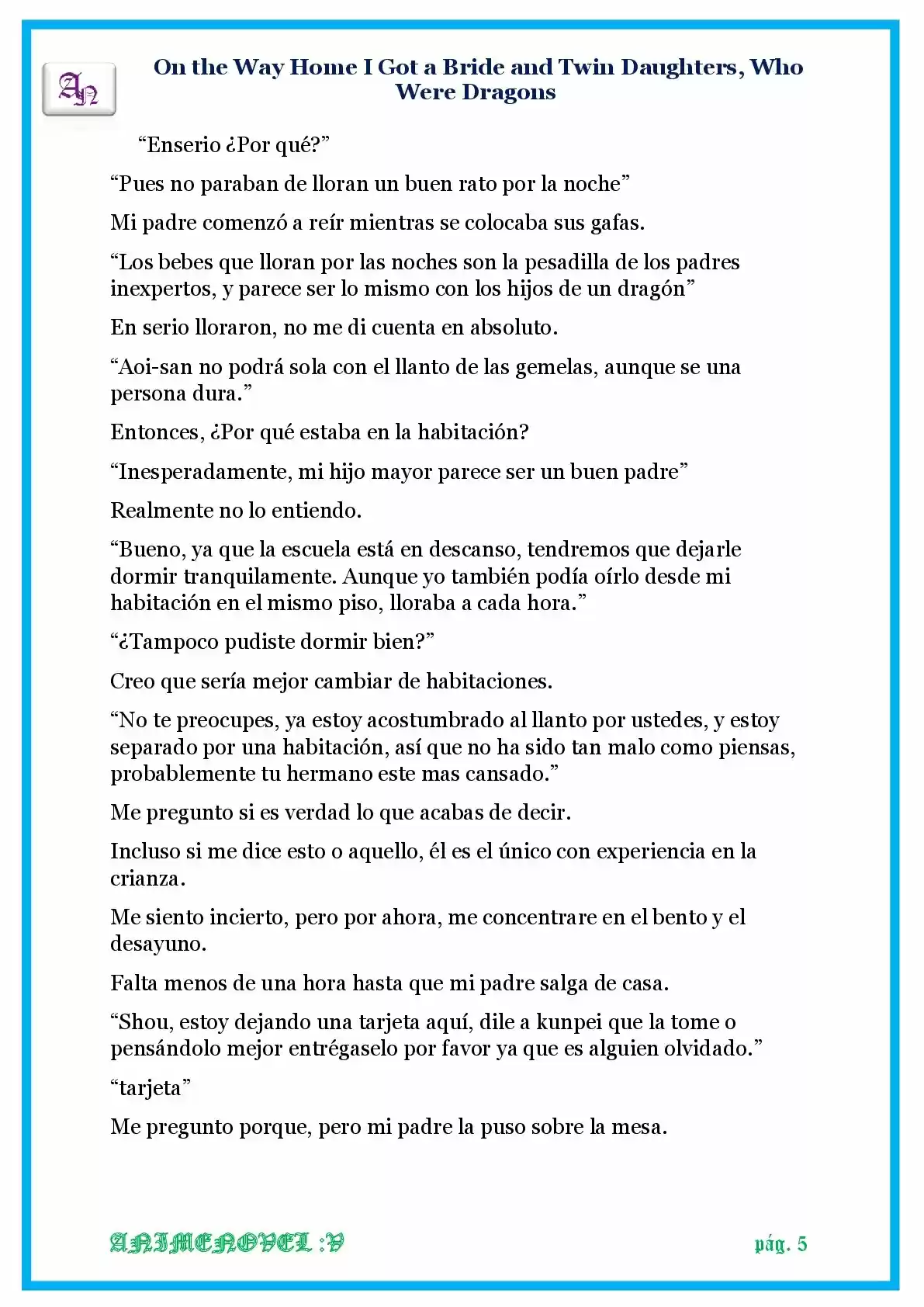 AN

On the Way Home I Got a Bride and Twin Daughters, Who Were Dragons

"Enserio ¿Por qué?"

"Pues no paraban de lloran un buen rato por la noche"

Mi padre comenzó a reír mientras se colocaba sus gafas.

"Los bebes que lloran por las noches son la pesadilla de los padres inexpertos, y parece ser lo mismo con los hijos de un dragón"

En serio lloraron, no me di cuenta en absoluto.

"Aoi-san no podrá sola con el llanto de las gemelas, aunque se una persona dura."

Entonces, ¿Por qué estaba en la habitación?

"Inesperadamente, mi hijo mayor parece ser un buen padre"

Realmente no lo entiendo.

"Bueno, ya que la escuela está en descanso, tendremos que dejarle dormir tranquilamente. Aunque yo también podía oírlo desde mi habitación en el mismo piso, lloraba a cada hora."

"¿Tampoco pudiste dormir bien?"

Creo que sería mejor cambiar de habitaciones.

"No te preocupes, ya estoy acostumbrado al llanto por ustedes, y estoy separado por una habitación, así que no ha sido tan malo como piensas, probablemente tu hermano este mas cansado."

Me pregunto si es verdad lo que acabas de decir.

Incluso si me dice esto o aquello, él es el único con experiencia en la crianza.

Me siento incierto, pero por ahora, me concentrare en el bento y el desayuno.

Falta menos de una hora hasta que mi padre salga de casa.

"Shou, estoy dejando una tarjeta aquí, dile a kunpei que la tome o pensándolo mejor entrégaselo por favor ya que es alguien olvidado."

"tarjeta"

Me pregunto porque, pero mi padre la puso sobre la mesa.

ANIMENOVEL :V

pág. 5